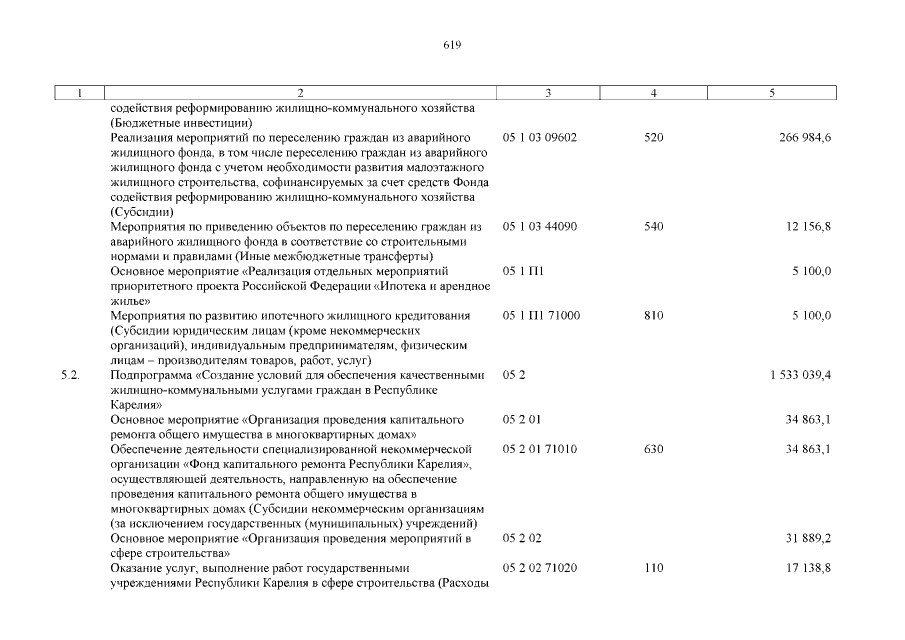 619

| 1 | 2 | 3 | 4 | 5 |
|---|---|---|---|---|
| | содействия реформированию жилищно-коммунального хозяйства (Бюджетные инвестиции) | | | |
| | Реализация мероприятий по переселению граждан из аварийного жилищного фонда, в том числе переселению граждан из аварийного жилищного фонда с учетом необходимости развития малоэтажного жилищного строительства, софинансируемых за счет средств Фонда содействия реформированию жилищно-коммунального хозяйства (Субсидии) | 05 1 03 09602 | 520 | 266 984,6 |
| | Мероприятия по приведению объектов по переселению граждан из аварийного жилищного фонда в соответствие со строительными нормами и правилами (Иные межбюджетные трансферты) | 05 1 03 44090 | 540 | 12 156,8 |
| | Основное мероприятие «Реализация отдельных мероприятий приоритетного проекта Российской Федерации «Ипотека и арендное жилье» | 05 1 П1 | | 5 100,0 |
| | Мероприятия по развитию ипотечного жилищного кредитования (Субсидии юридическим лицам (кроме некоммерческих организаций), индивидуальным предпринимателям, физическим лицам – производителям товаров, работ, услуг) | 05 1 П1 71000 | 810 | 5 100,0 |
| 5.2. | Подпрограмма «Создание условий для обеспечения качественными жилищно-коммунальными услугами граждан в Республике Карелия» | 05 2 | | 1 533 039,4 |
| | Основное мероприятие «Организация проведения капитального ремонта общего имущества в многоквартирных домах» | 05 2 01 | | 34 863,1 |
| | Обеспечение деятельности специализированной некоммерческой организации «Фонд капитального ремонта Республики Карелия», осуществляющей деятельность, направленную на обеспечение проведения капитального ремонта общего имущества в многоквартирных домах (Субсидии некоммерческим организациям (за исключением государственных (муниципальных) учреждений) | 05 2 01 71010 | 630 | 34 863,1 |
| | Основное мероприятие «Организация проведения мероприятий в сфере строительства» | 05 2 02 | | 31 889,2 |
| | Оказание услуг, выполнение работ государственными учреждениями Республики Карелия в сфере строительства (Расходы | 05 2 02 71020 | 110 | 17 138,8 |